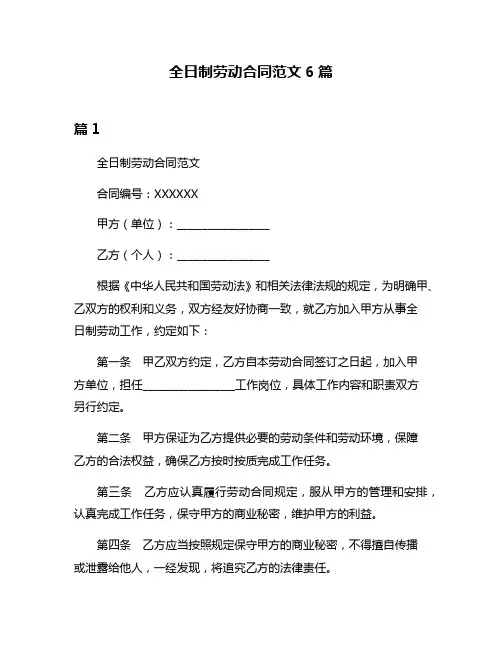 全日制劳动合同范文 6 篇

篇 1

全日制劳动合同范文

合同编号：XXXXXX

甲方（单位）：________________

乙方（个人）：________________

根据《中华人民共和国劳动法》和相关法律法规的规定，为明确甲、乙双方的权利和义务，双方经友好协商一致，就乙方加入甲方从事全日制劳动工作，约定如下：

第一条　甲乙双方约定，乙方自本劳动合同签订之日起，加入甲方单位，担任________________工作岗位，具体工作内容和职责双方另行约定。

第二条　甲方保证为乙方提供必要的劳动条件和劳动环境，保障乙方的合法权益，确保乙方按时按质完成工作任务。

第三条　乙方应认真履行劳动合同规定，服从甲方的管理和安排，认真完成工作任务，保守甲方的商业秘密，维护甲方的利益。

第四条　乙方应当按照规定保守甲方的商业秘密，不得擅自传播或泄露给他人，一经发现，将追究乙方的法律责任。